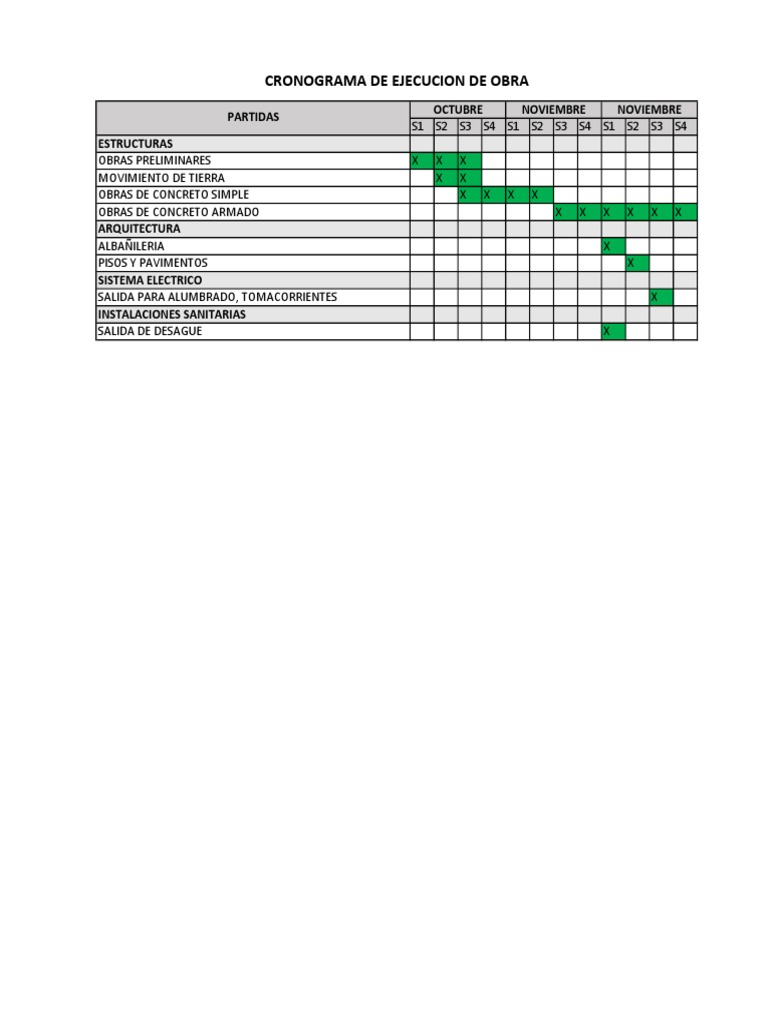 CRONOGRAMA DE EJECUCION DE OBRA

| PARTIDAS | OCTUBRE | | | | NOVIEMBRE | | | | NOVIEMBRE | | | |
|---|---|---|---|---|---|---|---|---|---|---|---|---|
| | S1 | S2 | S3 | S4 | S1 | S2 | S3 | S4 | S1 | S2 | S3 | S4 |
| ESTRUCTURAS | | | | | | | | | | | | |
| OBRAS PRELIMINARES | X | X | X | | | | | | | | | |
| MOVIMIENTO DE TIERRA | | X | X | | | | | | | | | |
| OBRAS DE CONCRETO SIMPLE | | | X | X | X | X | | | | | | |
| OBRAS DE CONCRETO ARMADO | | | | | | | X | X | X | X | X | X |
| ARQUITECTURA | | | | | | | | | | | | |
| ALBAÑILERIA | | | | | | | | | X | | | |
| PISOS Y PAVIMENTOS | | | | | | | | | | X | | |
| SISTEMA ELECTRICO | | | | | | | | | | | | |
| SALIDA PARA ALUMBRADO, TOMACORRIENTES | | | | | | | | | | | X | |
| INSTALACIONES SANITARIAS | | | | | | | | | | | | |
| SALIDA DE DESAGUE | | | | | | | | | X | | | |